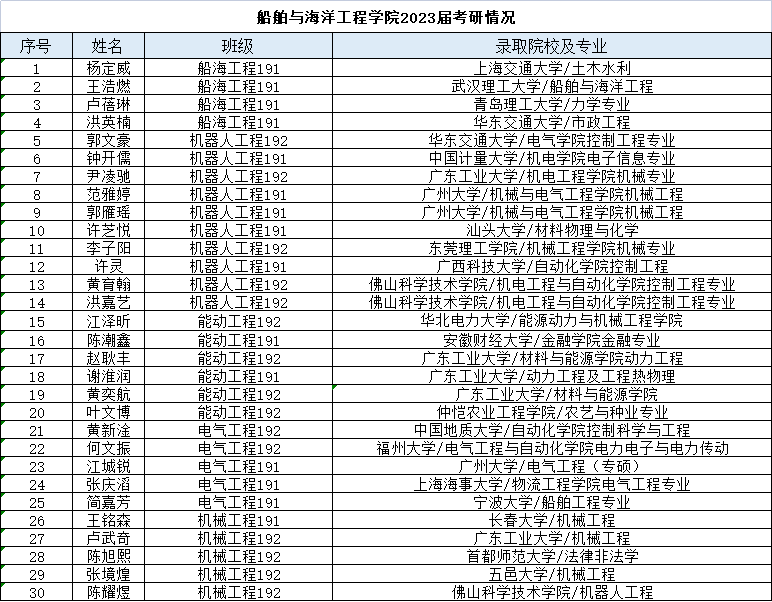 船舶与海洋工程学院2023届考研情况

| 序号 | 姓名 | 班级 | 录取院校及专业 |
|---|---|---|---|
| 1 | 杨定威 | 船海工程191 | 上海交通大学/土木水利 |
| 2 | 王浩燃 | 船海工程191 | 武汉理工大学/船舶与海洋工程 |
| 3 | 卢蓓琳 | 船海工程191 | 青岛理工大学/力学专业 |
| 4 | 洪英楠 | 船海工程191 | 华东交通大学/市政工程 |
| 5 | 郭文豪 | 机器人工程192 | 华东交通大学/电气学院控制工程专业 |
| 6 | 钟开儒 | 机器人工程191 | 中国计量大学/机电学院电子信息专业 |
| 7 | 尹凌驰 | 机器人工程192 | 广东工业大学/机电工程学院机械专业 |
| 8 | 范雅婷 | 机器人工程191 | 广州大学/机械与电气工程学院机械工程 |
| 9 | 郭雁瑶 | 机器人工程191 | 广州大学/机械与电气工程学院机械工程 |
| 10 | 许芝悦 | 机器人工程191 | 汕头大学/材料物理与化学 |
| 11 | 李子阳 | 机器人工程192 | 东莞理工学院/机械工程学院机械专业 |
| 12 | 许灵 | 机器人工程191 | 广西科技大学/自动化学院控制工程 |
| 13 | 黄育翰 | 机器人工程192 | 佛山科学技术学院/机电工程与自动化学院控制工程专业 |
| 14 | 洪嘉艺 | 机器人工程192 | 佛山科学技术学院/机电工程与自动化学院控制工程专业 |
| 15 | 江泽昕 | 能动工程192 | 华北电力大学/能源动力与机械工程学院 |
| 16 | 陈潮鑫 | 能动工程191 | 安徽财经大学/金融学院金融专业 |
| 17 | 赵耿丰 | 能动工程192 | 广东工业大学/材料与能源学院动力工程 |
| 18 | 谢淮润 | 能动工程191 | 广东工业大学/动力工程及工程热物理 |
| 19 | 黄奕航 | 能动工程192 | 广东工业大学/材料与能源学院 |
| 20 | 叶文博 | 能动工程192 | 仲恺农业工程学院/农艺与种业专业 |
| 21 | 黄新淦 | 电气工程192 | 中国地质大学/自动化学院控制科学与工程 |
| 22 | 何文振 | 电气工程192 | 福州大学/电气工程与自动化学院电力电子与电力传动 |
| 23 | 江城锐 | 电气工程191 | 广州大学/电气工程（专硕） |
| 24 | 张庆滔 | 电气工程191 | 上海海事大学/物流工程学院电气工程专业 |
| 25 | 简嘉芳 | 电气工程191 | 宁波大学/船舶工程专业 |
| 26 | 王铭森 | 机械工程191 | 长春大学/机械工程 |
| 27 | 卢武奇 | 机械工程192 | 广东工业大学/机械工程 |
| 28 | 陈旭熙 | 机械工程192 | 首都师范大学/法律非法学 |
| 29 | 张境煌 | 机械工程192 | 五邑大学/机械工程 |
| 30 | 陈耀煜 | 机械工程192 | 佛山科学技术学院/机器人工程 |